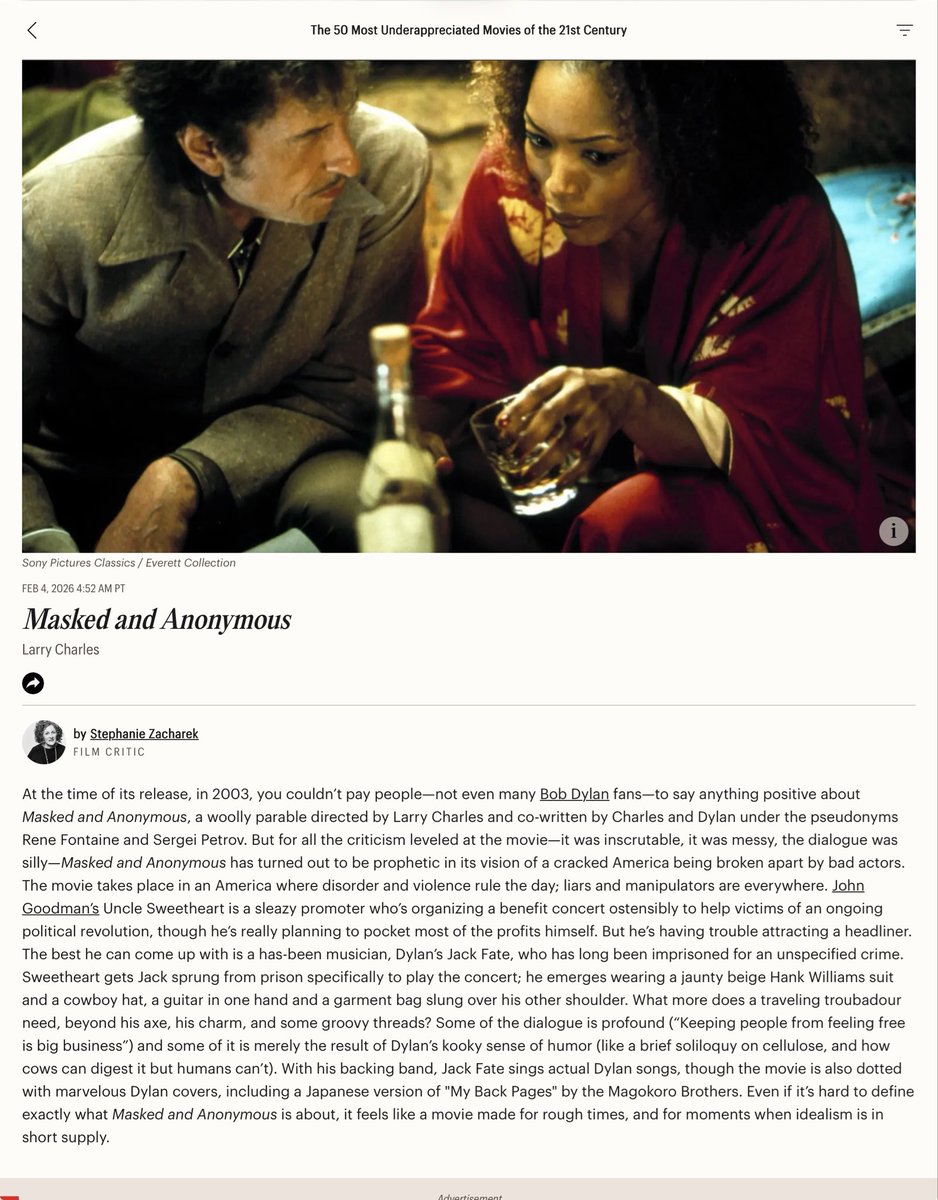 The 50 Most Underappreciated Movies of the 21st Century

Sony Pictures Classics / Everett Collection

FEB 4, 2026 4:52 AM PT

Masked and Anonymous

Larry Charles

by Stephanie Zacharek
FILM CRITIC

At the time of its release, in 2003, you couldn't pay people—not even many Bob Dylan fans—to say anything positive about Masked and Anonymous, a woolly parable directed by Larry Charles and co-written by Charles and Dylan under the pseudonyms Rene Fontaine and Sergei Petrov. But for all the criticism leveled at the movie—it was inscrutable, it was messy, the dialogue was silly—Masked and Anonymous has turned out to be prophetic in its vision of a cracked America being broken apart by bad actors. The movie takes place in an America where disorder and violence rule the day; liars and manipulators are everywhere. John Goodman's Uncle Sweetheart is a sleazy promoter who's organizing a benefit concert ostensibly to help victims of an ongoing political revolution, though he's really planning to pocket most of the profits himself. But he's having trouble attracting a headliner. The best he can come up with is a has-been musician, Dylan's Jack Fate, who has long been imprisoned for an unspecified crime. Sweetheart gets Jack sprung from prison specifically to play the concert; he emerges wearing a jaunty beige Hank Williams suit and a cowboy hat, a guitar in one hand and a garment bag slung over his other shoulder. What more does a traveling troubadour need, beyond his axe, his charm, and some groovy threads? Some of the dialogue is profound ("Keeping people from feeling free is big business") and some of it is merely the result of Dylan's kooky sense of humor (like a brief soliloquy on cellulose, and how cows can digest it but humans can't). With his backing band, Jack Fate sings actual Dylan songs, though the movie is also dotted with marvelous Dylan covers, including a Japanese version of "My Back Pages" by the Magokoro Brothers. Even if it's hard to define exactly what Masked and Anonymous is about, it feels like a movie made for rough times, and for moments when idealism is in short supply.

Advertisement